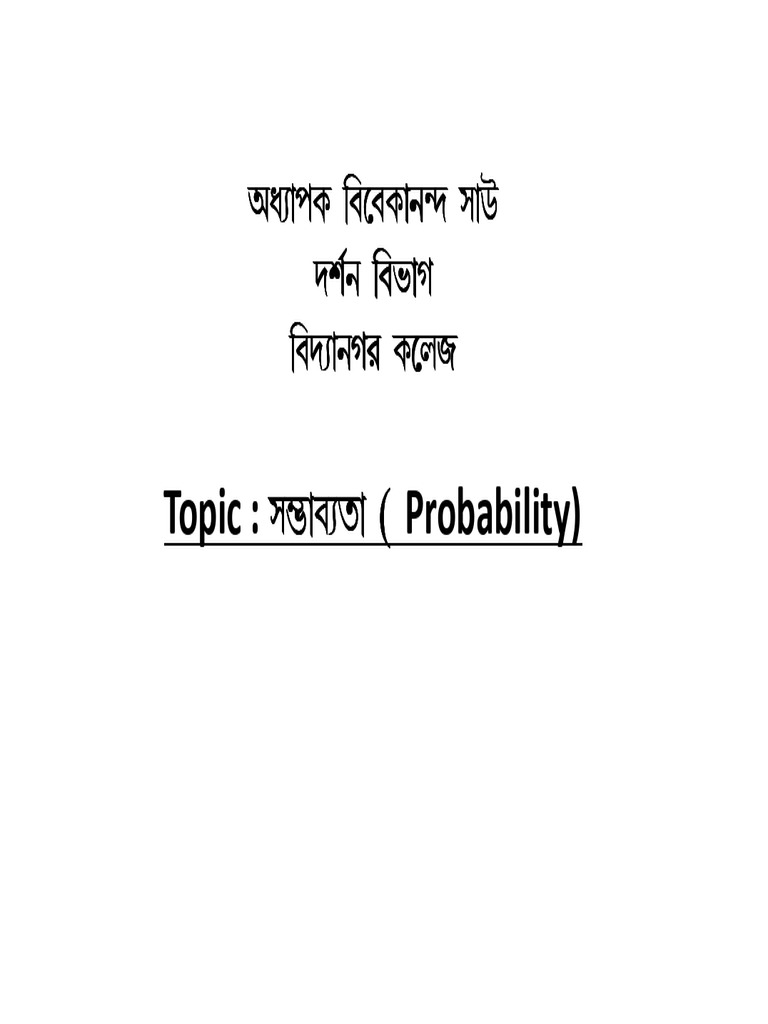 অধ্যাপক বিবেকানন্দ সাউ
দর্শন বিভাগ
বিদ্যানগর কলেজ

Topic : সম্ভাব্যতা ( Probability)